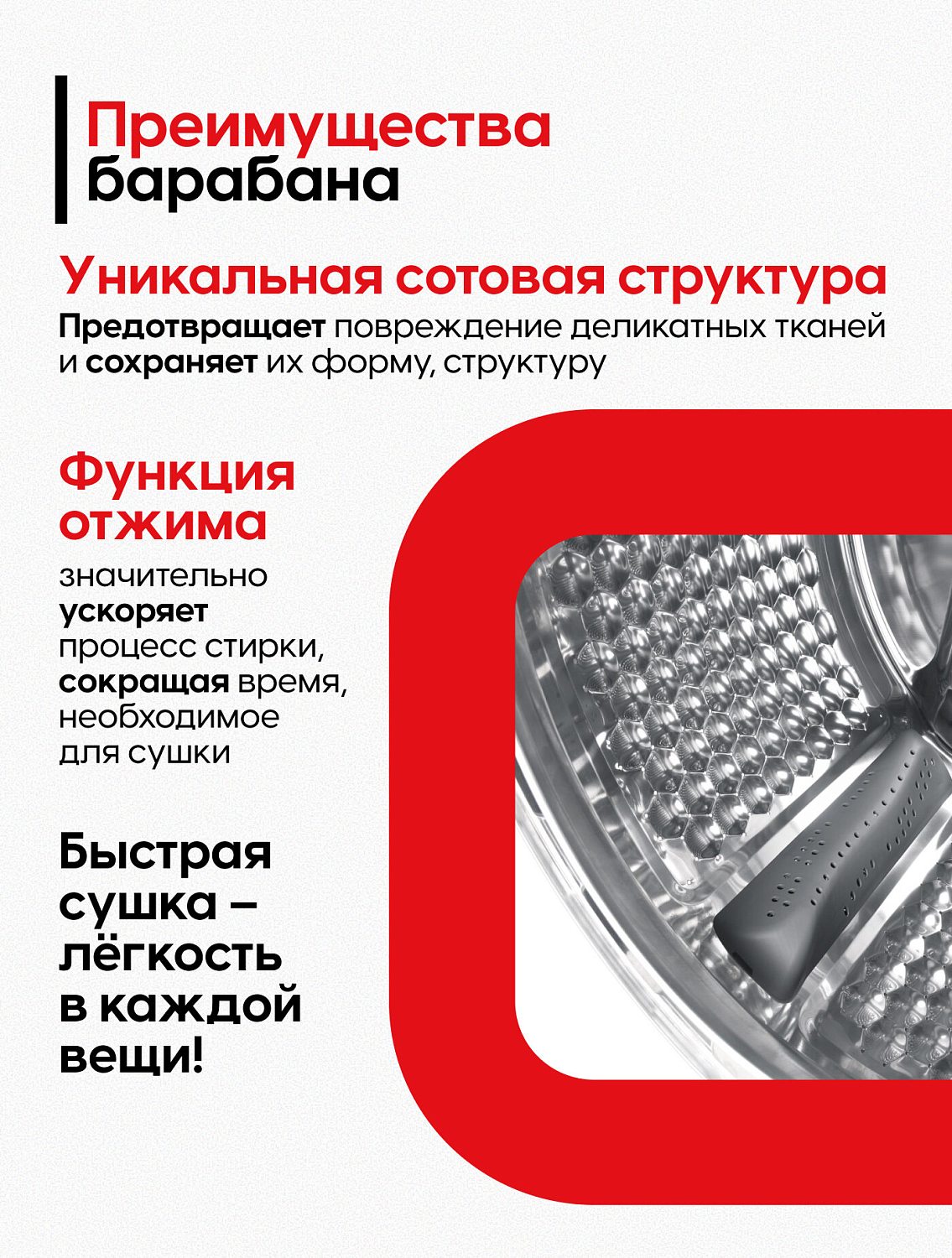 Преимущества барабана

Уникальная сотовая структура

Предотвращает повреждение деликатных тканей и сохраняет их форму, структуру

Функция отжима

значительно ускоряет процесс стирки, сокращая время, необходимое для сушки

Быстрая сушка – лёгкость в каждой вещи!